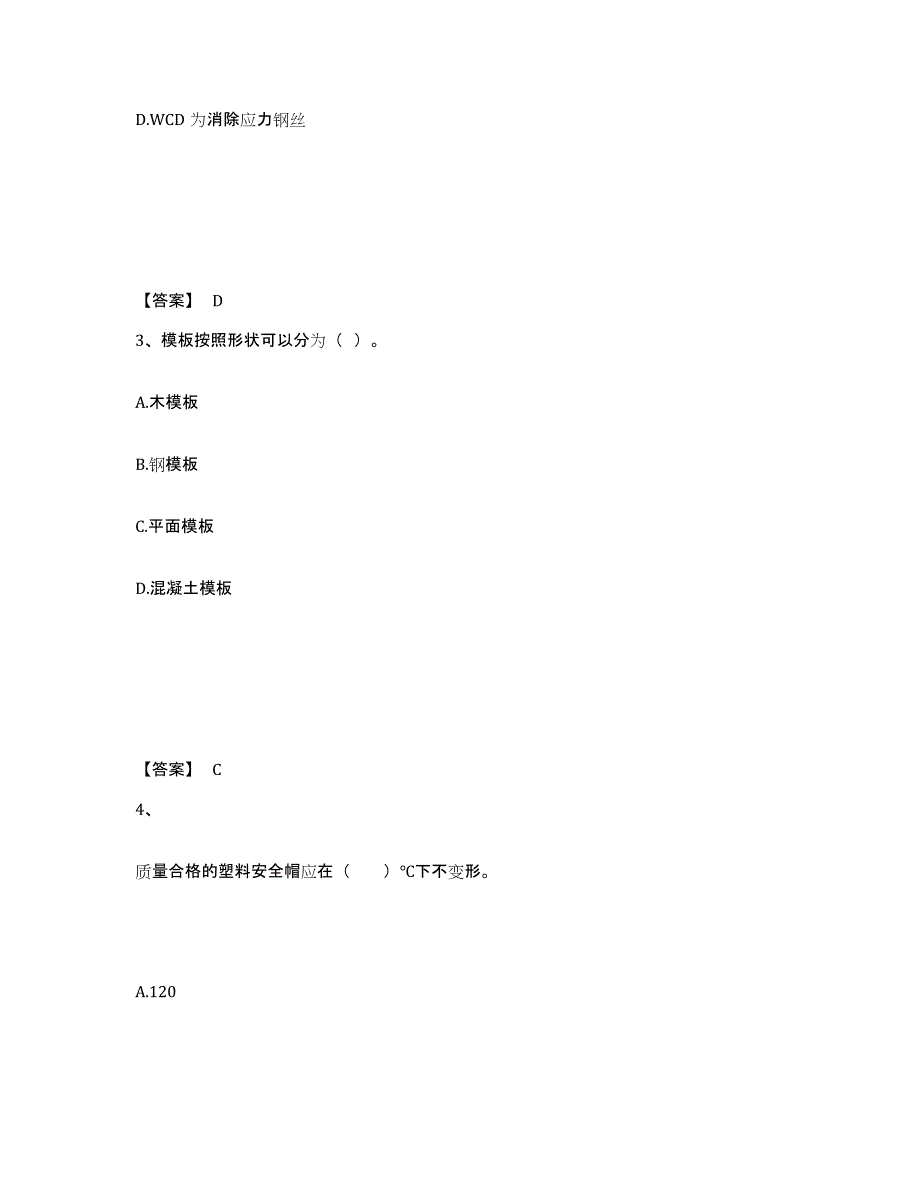 D.WCD 为消除应力钢丝

【答案】 D

3、模板按照形状可以分为（ ）。

A.木模板

B.钢模板

C.平面模板

D.混凝土模板

【答案】 C

4、

质量合格的塑料安全帽应在（　　）℃下不变形。

A.120